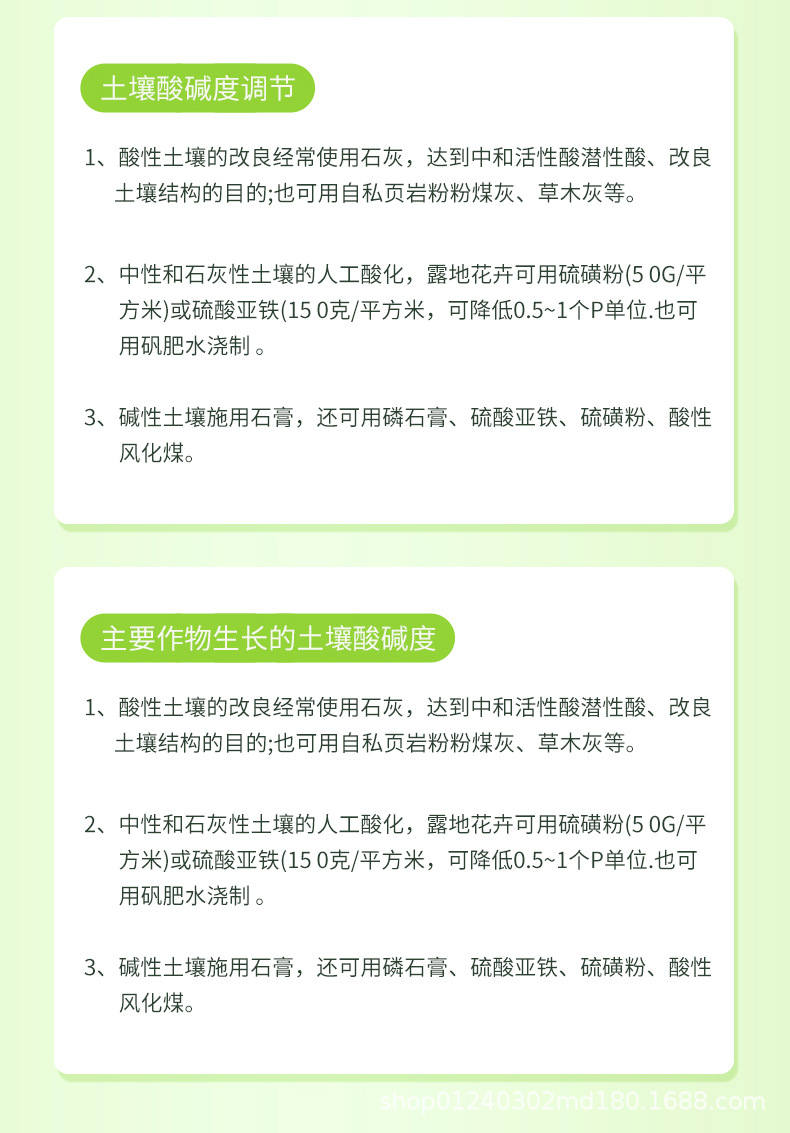 土壤酸碱度调节

1、酸性土壤的改良经常使用石灰，达到中和活性酸潜性酸、改良土壤结构的目的;也可用自私页岩粉粉煤灰、草木灰等。

2、中性和石灰性土壤的人工酸化，露地花卉可用硫磺粉(5 0G/平方米)或硫酸亚铁(15 0克/平方米，可降低0.5~1个P单位.也可用矾肥水浇制 。

3、碱性土壤施用石膏，还可用磷石膏、硫酸亚铁、硫磺粉、酸性风化煤。

主要作物生长的土壤酸碱度

1、酸性土壤的改良经常使用石灰，达到中和活性酸潜性酸、改良土壤结构的目的;也可用自私页岩粉粉煤灰、草木灰等。

2、中性和石灰性土壤的人工酸化，露地花卉可用硫磺粉(5 0G/平方米)或硫酸亚铁(15 0克/平方米，可降低0.5~1个P单位.也可用矾肥水浇制 。

3、碱性土壤施用石膏，还可用磷石膏、硫酸亚铁、硫磺粉、酸性风化煤。

shop01240302md180.1688.com